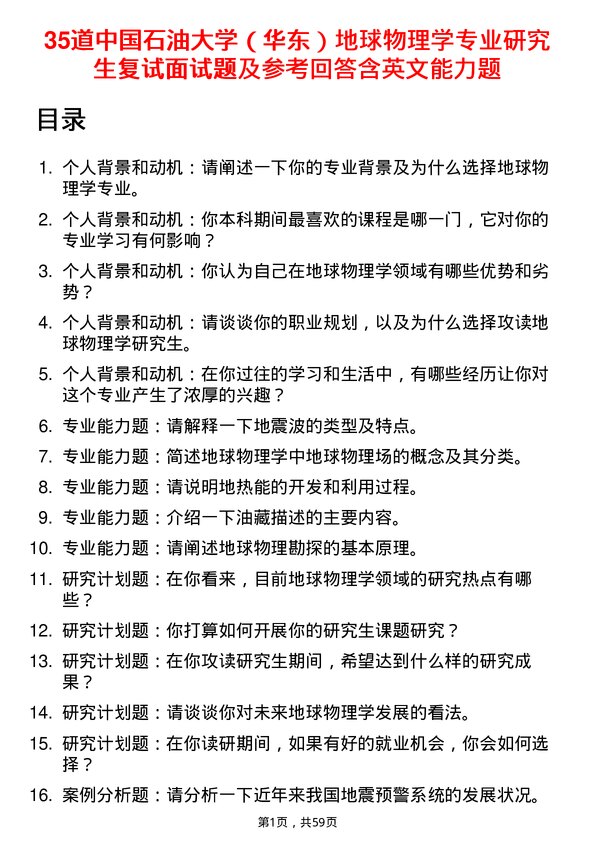 35道中国石油大学（华东）地球物理学专业研究生复试面试题及参考回答含英文能力题

目录

1. 个人背景和动机：请阐述一下你的专业背景及为什么选择地球物理学专业。
2. 个人背景和动机：你本科期间最喜欢的课程是哪一门，它对你的专业学习有何影响？
3. 个人背景和动机：你认为自己在地球物理学领域有哪些优势和劣势？
4. 个人背景和动机：请谈谈你的职业规划，以及为什么选择攻读地球物理学研究生。
5. 个人背景和动机：在你过往的学习和生活中，有哪些经历让你对这个专业产生了浓厚的兴趣？
6. 专业能力题：请解释一下地震波的类型及特点。
7. 专业能力题：简述地球物理学中地球物理场的概念及其分类。
8. 专业能力题：请说明地热能的开发和利用过程。
9. 专业能力题：介绍一下油藏描述的主要内容。
10. 专业能力题：请阐述地球物理勘探的基本原理。
11. 研究计划题：在你看来，目前地球物理学领域的研究热点有哪些？
12. 研究计划题：你打算如何开展你的研究生课题研究？
13. 研究计划题：在你攻读研究生期间，希望达到什么样的研究成果？
14. 研究计划题：请谈谈你对未来地球物理学发展的看法。
15. 研究计划题：在你读研期间，如果有好的就业机会，你会如何选择？
16. 案例分析题：请分析一下近年来我国地震预警系统的发展状况。

第1页，共59页